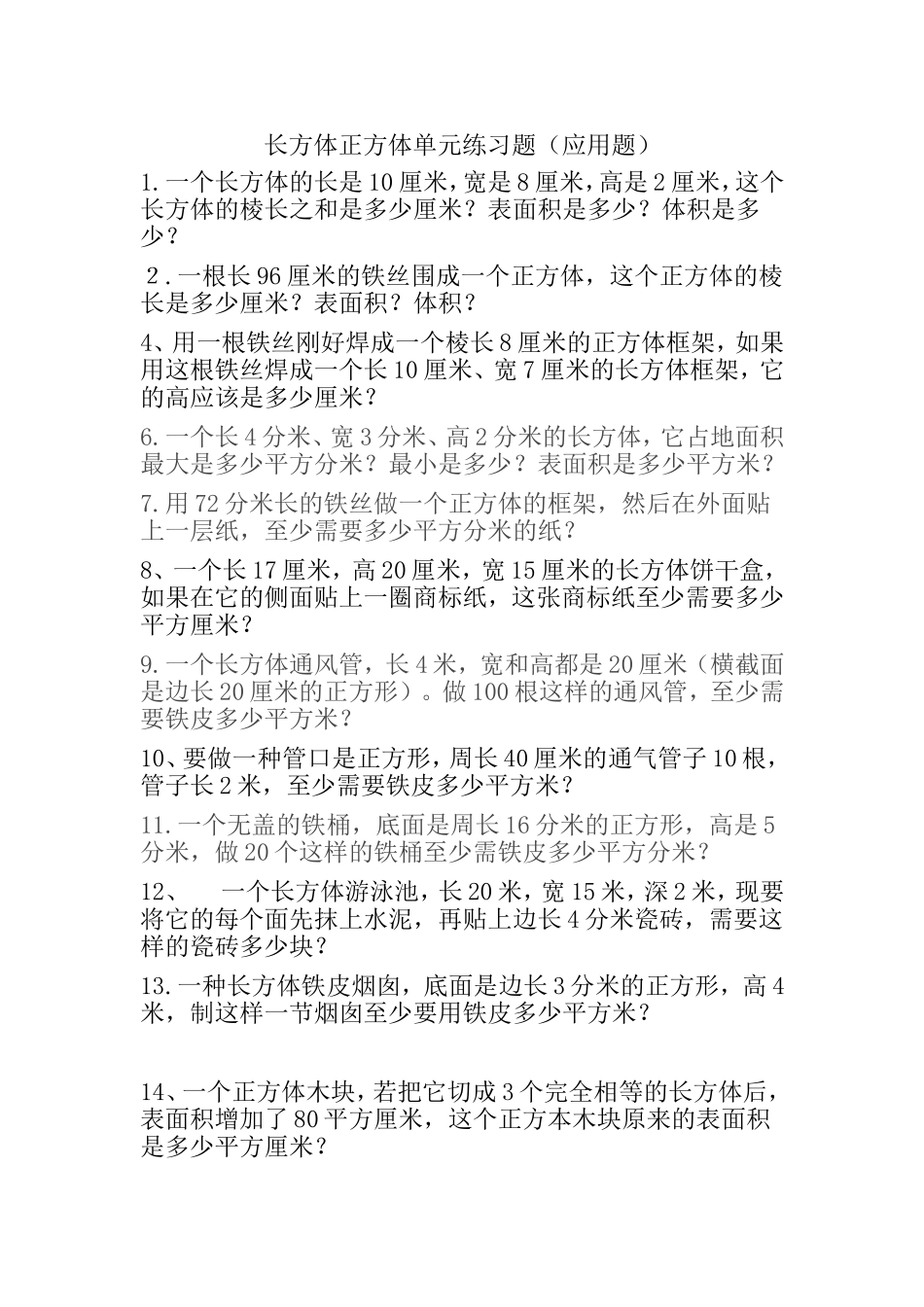 长方体正方体单元练习题（应用题）

1.一个长方体的长是10厘米，宽是8厘米，高是2厘米，这个长方体的棱长之和是多少厘米？表面积是多少？体积是多少？

2.一根长96厘米的铁丝围成一个正方体，这个正方体的棱长是多少厘米？表面积？体积？

4、用一根铁丝刚好焊成一个棱长8厘米的正方体框架，如果用这根铁丝焊成一个长10厘米、宽7厘米的长方体框架，它的高应该是多少厘米？

6.一个长4分米、宽3分米、高2分米的长方体，它占地面积最大是多少平方分米？最小是多少？表面积是多少平方米？

7.用72分米长的铁丝做一个正方体的框架，然后在外面贴上一层纸，至少需要多少平方分米的纸？

8、一个长17厘米，高20厘米，宽15厘米的长方体饼干盒，如果在它的侧面贴上一圈商标纸，这张商标纸至少需要多少平方厘米？

9.一个长方体通风管，长4米，宽和高都是20厘米（横截面是边长20厘米的正方形）。做100根这样的通风管，至少需要铁皮多少平方米？

10、要做一种管口是正方形，周长40厘米的通气管子10根，管子长2米，至少需要铁皮多少平方米？

11.一个无盖的铁桶，底面是周长16分米的正方形，高是5分米，做20个这样的铁桶至少需铁皮多少平方分米？

12、 一个长方体游泳池，长20米，宽15米，深2米，现要将它的每个面先抹上水泥，再贴上边长4分米瓷砖，需要这样的瓷砖多少块？

13.一种长方体铁皮烟囱，底面是边长3分米的正方形，高4米，制这样一节烟囱至少要用铁皮多少平方米？

14、一个正方体木块，若把它切成3个完全相等的长方体后，表面积增加了80平方厘米，这个正方本木块原来的表面积是多少平方厘米？